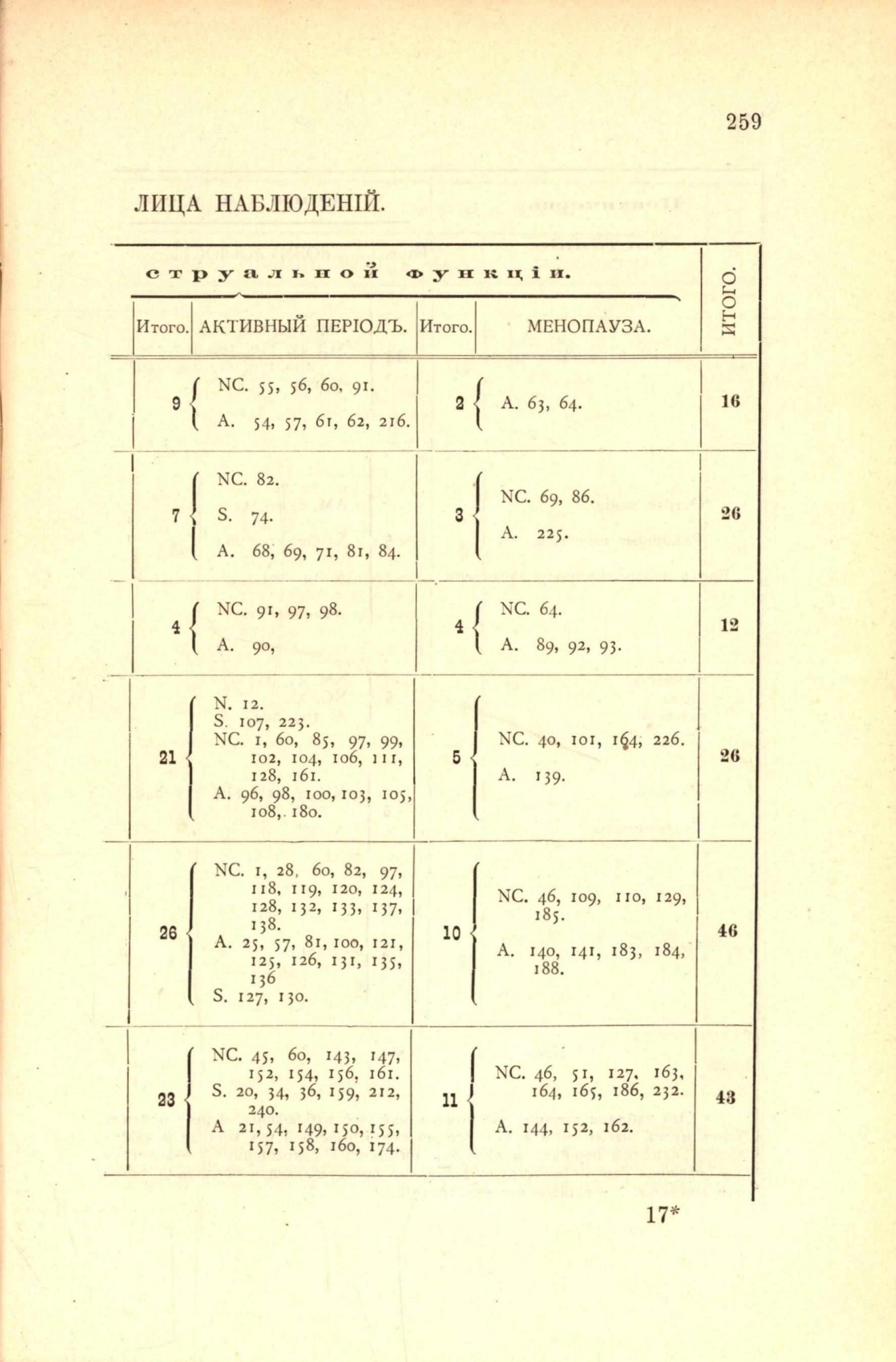 259

ЛИЦА НАБЛЮДЕНІЙ.

струальной функціи.

| Итого. | АКТИВНЫЙ ПЕРІОДЪ. | Итого. | МЕНОПАУЗА. | ИТОГО. |
|---|---|---|---|---|
| 9 | NC. 55, 56, 60, 91. A. 54, 57, 61, 62, 216. | 2 | A. 63, 64. | 16 |
| 7 | NC. 82. S. 74. A. 68, 69, 71, 81, 84. | 3 | NC. 69, 86. A. 225. | 26 |
| 4 | NC. 91, 97, 98. A. 90, | 4 | NC. 64. A. 89, 92, 93. | 12 |
| 21 | N. 12. S. 107, 223. NC. 1, 60, 85, 97, 99, 102, 104, 106, 111, 128, 161. A. 96, 98, 100, 103, 105, 108, 180. | 5 | NC. 40, 101, 164, 226. A. 139. | 26 |
| 26 | NC. 1, 28, 60, 82, 97, 118, 119, 120, 124, 128, 132, 133, 137, 138. A. 25, 57, 81, 100, 121, 125, 126, 131, 135, 136 S. 127, 130. | 10 | NC. 46, 109, 110, 129, 185. A. 140, 141, 183, 184, 188. | 46 |
| 23 | NC. 45, 60, 143, 147, 152, 154, 156, 161. S. 20, 34, 36, 159, 212, 240. A 21, 54, 149, 150, 155, 157, 158, 160, 174. | 11 | NC. 46, 51, 127, 163, 164, 165, 186, 232. A. 144, 152, 162. | 43 |

17*